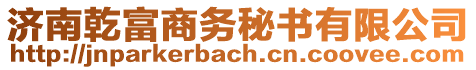 济南乾富商务秘书有限公司
http://jnparkerbach.cn.coovee.com